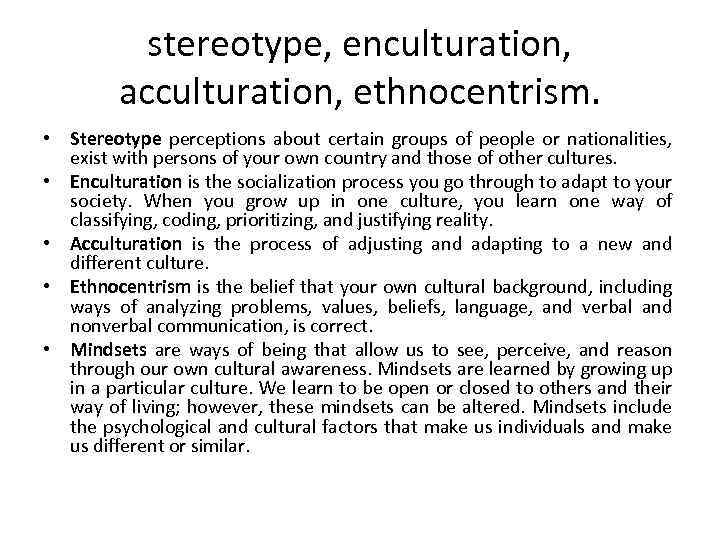 stereotype, enculturation, acculturation, ethnocentrism.

• Stereotype perceptions about certain groups of people or nationalities, exist with persons of your own country and those of other cultures.

• Enculturation is the socialization process you go through to adapt to your society. When you grow up in one culture, you learn one way of classifying, coding, prioritizing, and justifying reality.

• Acculturation is the process of adjusting and adapting to a new and different culture.

• Ethnocentrism is the belief that your own cultural background, including ways of analyzing problems, values, beliefs, language, and verbal and nonverbal communication, is correct.

• Mindsets are ways of being that allow us to see, perceive, and reason through our own cultural awareness. Mindsets are learned by growing up in a particular culture. We learn to be open or closed to others and their way of living; however, these mindsets can be altered. Mindsets include the psychological and cultural factors that make us individuals and make us different or similar.